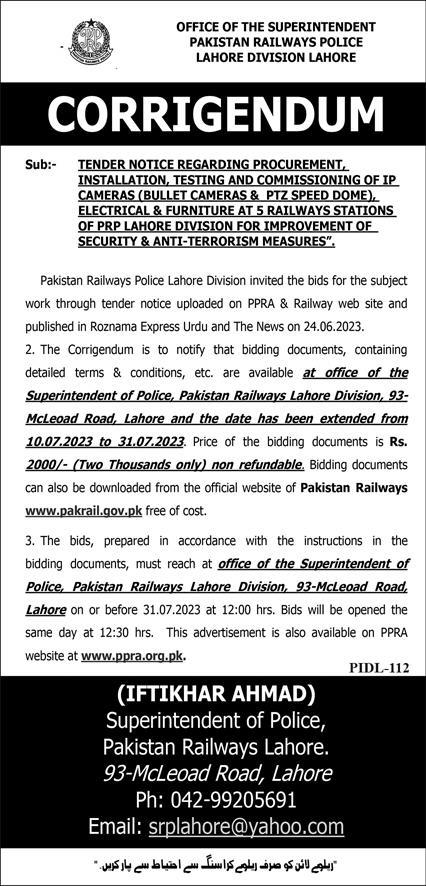 OFFICE OF THE SUPERINTENDENT
PAKISTAN RAILWAYS POLICE
LAHORE DIVISION LAHORE

CORRIGENDUM

Sub:- TENDER NOTICE REGARDING PROCUREMENT, INSTALLATION, TESTING AND COMMISSIONING OF IP CAMERAS (BULLET CAMERAS & PTZ SPEED DOME), ELECTRICAL & FURNITURE AT 5 RAILWAYS STATIONS OF PRP LAHORE DIVISION FOR IMPROVEMENT OF SECURITY & ANTI-TERRORISM MEASURES".

Pakistan Railways Police Lahore Division invited the bids for the subject work through tender notice uploaded on PPRA & Railway web site and published in Roznama Express Urdu and The News on 24.06.2023.

2. The Corrigendum is to notify that bidding documents, containing detailed terms & conditions, etc. are available at office of the Superintendent of Police, Pakistan Railways Lahore Division, 93-McLeoad Road, Lahore and the date has been extended from 10.07.2023 to 31.07.2023. Price of the bidding documents is Rs. 2000/- (Two Thousands only) non refundable. Bidding documents can also be downloaded from the official website of Pakistan Railways www.pakrail.gov.pk free of cost.

3. The bids, prepared in accordance with the instructions in the bidding documents, must reach at office of the Superintendent of Police, Pakistan Railways Lahore Division, 93-McLeoad Road, Lahore on or before 31.07.2023 at 12:00 hrs. Bids will be opened the same day at 12:30 hrs. This advertisement is also available on PPRA website at www.ppra.org.pk.

PIDL-112

(IFTIKHAR AHMAD)
Superintendent of Police,
Pakistan Railways Lahore.
93-McLeoad Road, Lahore
Ph: 042-99205691
Email: srplahore@yahoo.com

"ریلوے لائن کو صرف ریلوے کراسنگ سے احتیاط سے پار کریں۔"